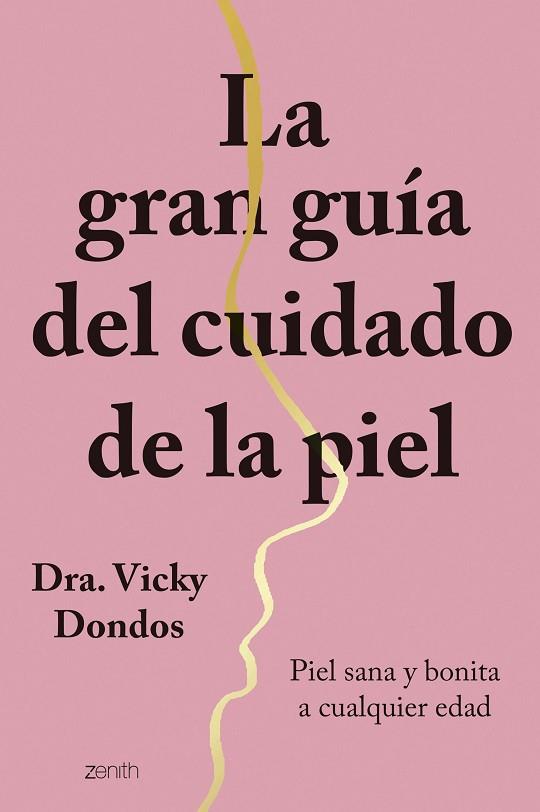 La gran guía del cuidado de la piel

Dra. Vicky Dondos

Piel sana y bonita a cualquier edad

zenith